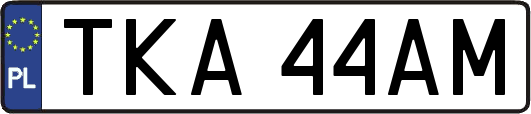 PL
TKA 44AM